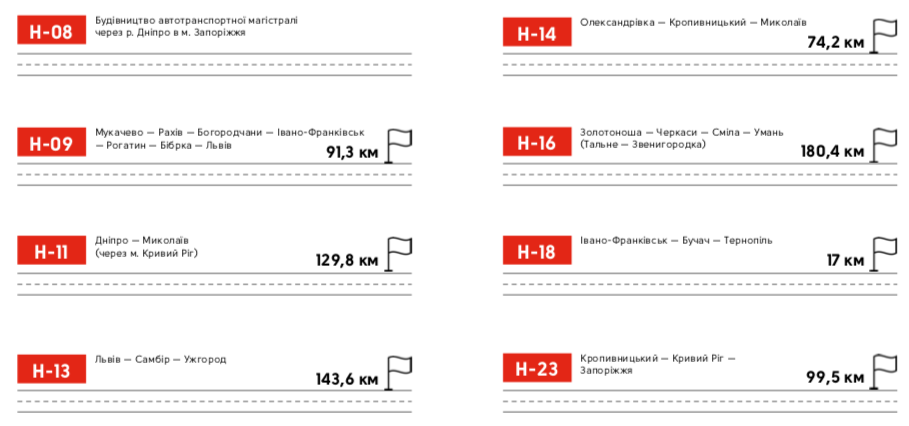 Н-08
Будівництво автотранспортної магістралі через р. Дніпро в м. Запоріжжя

Н-09
Мукачево — Рахів — Богородчани — Івано-Франківськ — Рогатин — Бібрка — Львів
91,3 км

Н-11
Дніпро — Миколаїв (через м. Кривий Ріг)
129,8 км

Н-13
Львів — Самбір — Ужгород
143,6 км

Н-14
Олександрівка — Кропивницький — Миколаїв
74,2 км

Н-16
Золотоноша — Черкаси — Сміла — Умань (Тальне — Звенигородка)
180,4 км

Н-18
Івано-Франківськ — Бучач — Тернопіль
17 км

Н-23
Кропивницький — Кривий Ріг — Запоріжжя
99,5 км